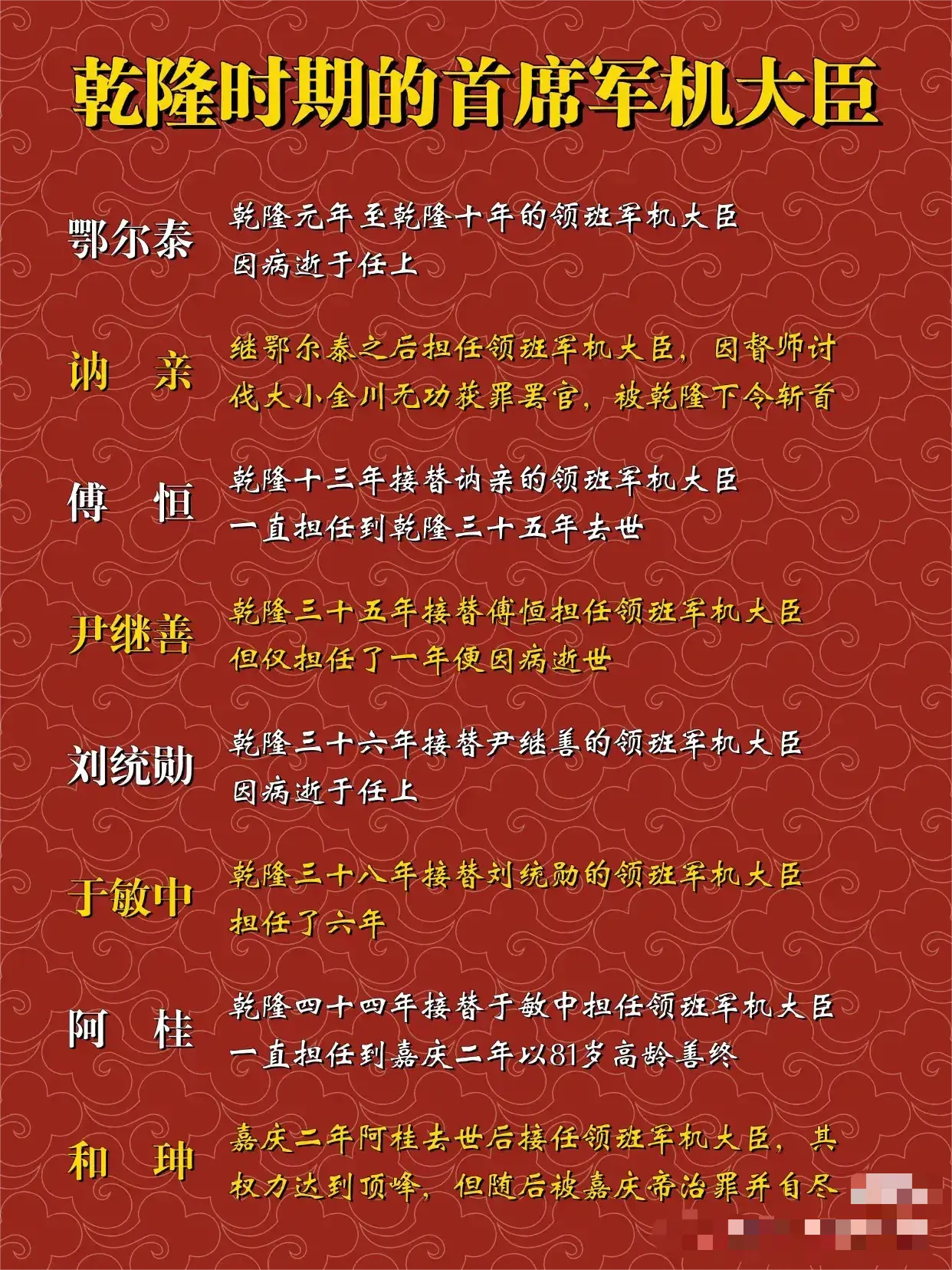 乾隆时期的首席军机大臣

鄂尔泰
乾隆元年至乾隆十年的领班军机大臣
因病逝于任上

讷 亲
继鄂尔泰之后担任领班军机大臣，因督师讨伐大小金川无功获罪罢官，被乾隆下令斩首

傅 恒
乾隆十三年接替讷亲的领班军机大臣
一直担任到乾隆三十五年去世

尹继善
乾隆三十五年接替傅恒担任领班军机大臣
但仅担任了一年便因病逝世

刘统勋
乾隆三十六年接替尹继善的领班军机大臣
因病逝于任上

于敏中
乾隆三十八年接替刘统勋的领班军机大臣
担任了六年

阿 桂
乾隆四十四年接替于敏中担任领班军机大臣
一直担任到嘉庆二年以81岁高龄善终

和 珅
嘉庆二年阿桂去世后接任领班军机大臣，其权力达到顶峰，但随后被嘉庆帝治罪并自尽